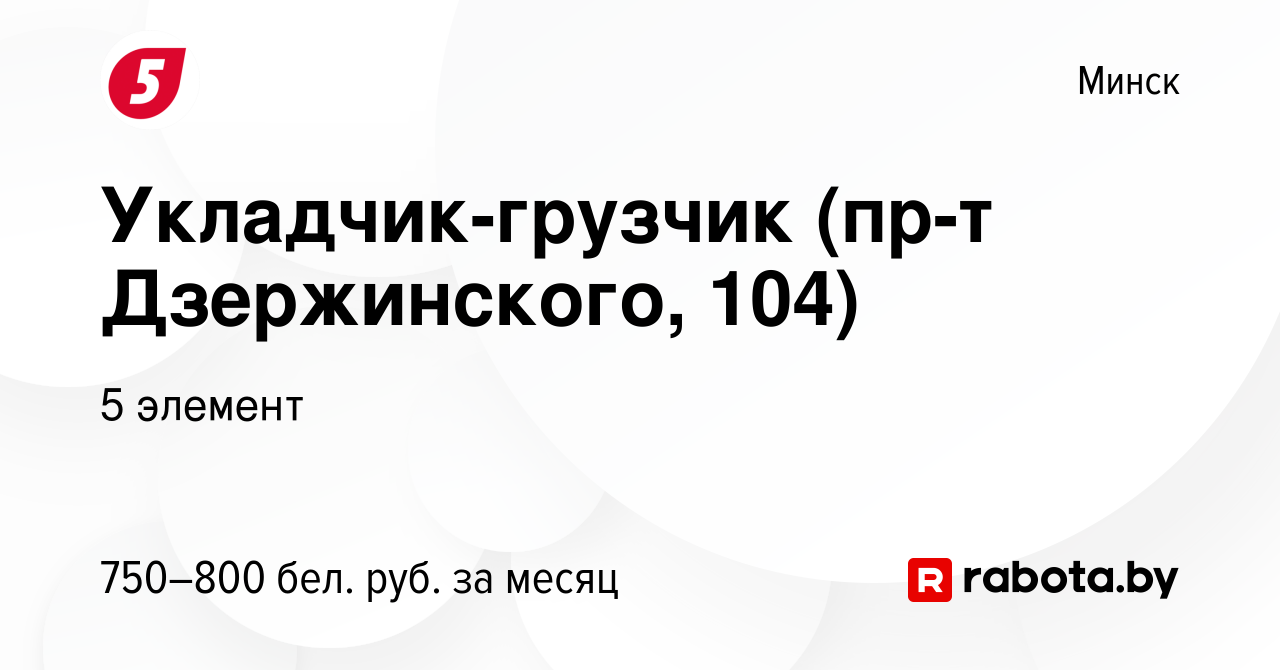 5

Минск

Укладчик-грузчик (пр-т Дзержинского, 104)

5 элемент

750–800 бел. руб. за месяц

R rabota.by